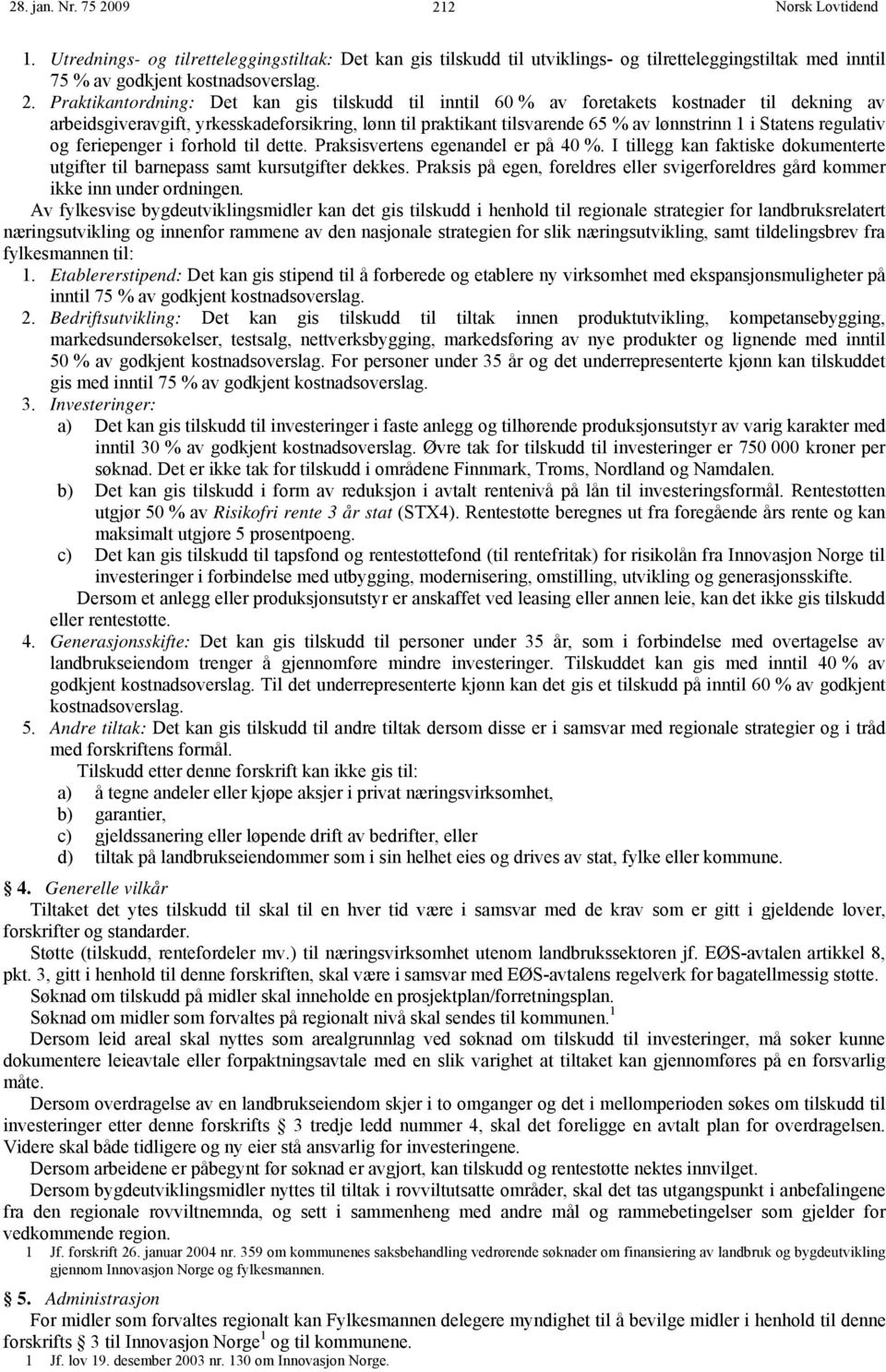 28. jan. Nr. 75 2009 212 Norsk Lovtidend

1. Utrednings- og tilretteleggingstiltak: Det kan gis tilskudd til utviklings- og tilretteleggingstiltak med inntil 75 % av godkjent kostnadsoverslag.

2. Praktikantordning: Det kan gis tilskudd til inntil 60 % av foretakets kostnader til dekning av arbeidsgiveravgift, yrkesskadeforsikring, lønn til praktikant tilsvarende 65 % av lønnstrinn 1 i Statens regulativ og feriepenger i forhold til dette. Praksisvertens egenandel er på 40 %. I tillegg kan faktiske dokumenterte utgifter til barnepass samt kursutgifter dekkes. Praksis på egen, foreldres eller svigerforeldres gård kommer ikke inn under ordningen.

Av fylkesvise bygdeutviklingsmidler kan det gis tilskudd i henhold til regionale strategier for landbruksrelatert næringsutvikling og innenfor rammene av den nasjonale strategien for slik næringsutvikling, samt tildelingsbrev fra fylkesmannen til:

1. Etablererstipend: Det kan gis stipend til å forberede og etablere ny virksomhet med ekspansjonsmuligheter på inntil 75 % av godkjent kostnadsoverslag.

2. Bedriftsutvikling: Det kan gis tilskudd til tiltak innen produktutvikling, kompetansebygging, markedsundersøkelser, testsalg, nettverksbygging, markedsføring av nye produkter og lignende med inntil 50 % av godkjent kostnadsoverslag. For personer under 35 år og det underrepresenterte kjønn kan tilskuddet gis med inntil 75 % av godkjent kostnadsoverslag.

3. Investeringer:

a) Det kan gis tilskudd til investeringer i faste anlegg og tilhørende produksjonsutstyr av varig karakter med inntil 30 % av godkjent kostnadsoverslag. Øvre tak for tilskudd til investeringer er 750 000 kroner per søknad. Det er ikke tak for tilskudd i områdene Finnmark, Troms, Nordland og Namdalen.

b) Det kan gis tilskudd i form av reduksjon i avtalt rentenivå på lån til investeringsformål. Rentestøtten utgjør 50 % av Risikofri rente 3 år stat (STX4). Rentestøtte beregnes ut fra foregående års rente og kan maksimalt utgjøre 5 prosentpoeng.

c) Det kan gis tilskudd til tapsfond og rentestøttefond (til rentefritak) for risikolån fra Innovasjon Norge til investeringer i forbindelse med utbygging, modernisering, omstilling, utvikling og generasjonsskifte.

Dersom et anlegg eller produksjonsutstyr er anskaffet ved leasing eller annen leie, kan det ikke gis tilskudd eller rentestøtte.

4. Generasjonsskifte: Det kan gis tilskudd til personer under 35 år, som i forbindelse med overtagelse av landbrukseiendom trenger å gjennomføre mindre investeringer. Tilskuddet kan gis med inntil 40 % av godkjent kostnadsoverslag. Til det underrepresenterte kjønn kan det gis et tilskudd på inntil 60 % av godkjent kostnadsoverslag.

5. Andre tiltak: Det kan gis tilskudd til andre tiltak dersom disse er i samsvar med regionale strategier og i tråd med forskriftens formål.

Tilskudd etter denne forskrift kan ikke gis til:

a) å tegne andeler eller kjøpe aksjer i privat næringsvirksomhet,

b) garantier,

c) gjeldssanering eller løpende drift av bedrifter, eller

d) tiltak på landbrukseiendommer som i sin helhet eies og drives av stat, fylke eller kommune.

§ 4. Generelle vilkår

Tiltaket det ytes tilskudd til skal til en hver tid være i samsvar med de krav som er gitt i gjeldende lover, forskrifter og standarder.

Støtte (tilskudd, rentefordeler mv.) til næringsvirksomhet utenom landbrukssektoren jf. EØS-avtalen artikkel 8, pkt. 3, gitt i henhold til denne forskriften, skal være i samsvar med EØS-avtalens regelverk for bagatellmessig støtte.

Søknad om tilskudd på midler skal inneholde en prosjektplan/forretningsplan.

Søknad om midler som forvaltes på regionalt nivå skal sendes til kommunen.$^1$

Dersom leid areal skal nyttes som arealgrunnlag ved søknad om tilskudd til investeringer, må søker kunne dokumentere leieavtale eller forpaktningsavtale med en slik varighet at tiltaket kan gjennomføres på en forsvarlig måte.

Dersom overdragelse av en landbrukseiendom skjer i to omganger og det i mellomperioden søkes om tilskudd til investeringer etter denne forskrifts § 3 tredje ledd nummer 4, skal det foreligge en avtalt plan for overdragelsen. Videre skal både tidligere og ny eier stå ansvarlig for investeringene.

Dersom arbeidene er påbegynt før søknad er avgjort, kan tilskudd og rentestøtte nektes innvilget.

Dersom bygdeutviklingsmidler nyttes til tiltak i rovviltutsatte områder, skal det tas utgangspunkt i anbefalinger fra den regionale rovviltnemnda, og sett i sammenheng med andre mål og rammebetingelser som gjelder for vedkommende region.

1 Jf. forskrift 26. januar 2004 nr. 359 om kommunenes saksbehandling vedrørende søknader om finansiering av landbruk og bygdeutvikling gjennom Innovasjon Norge og fylkesmannen.

§ 5. Administrasjon

For midler som forvaltes regionalt kan Fylkesmannen delegere myndighet til å bevilge midler i henhold til denne forskrifts § 3 til Innovasjon Norge$^1$ og til kommunene.

1 Jf. lov 19. desember 2003 nr. 130 om Innovasjon Norge.